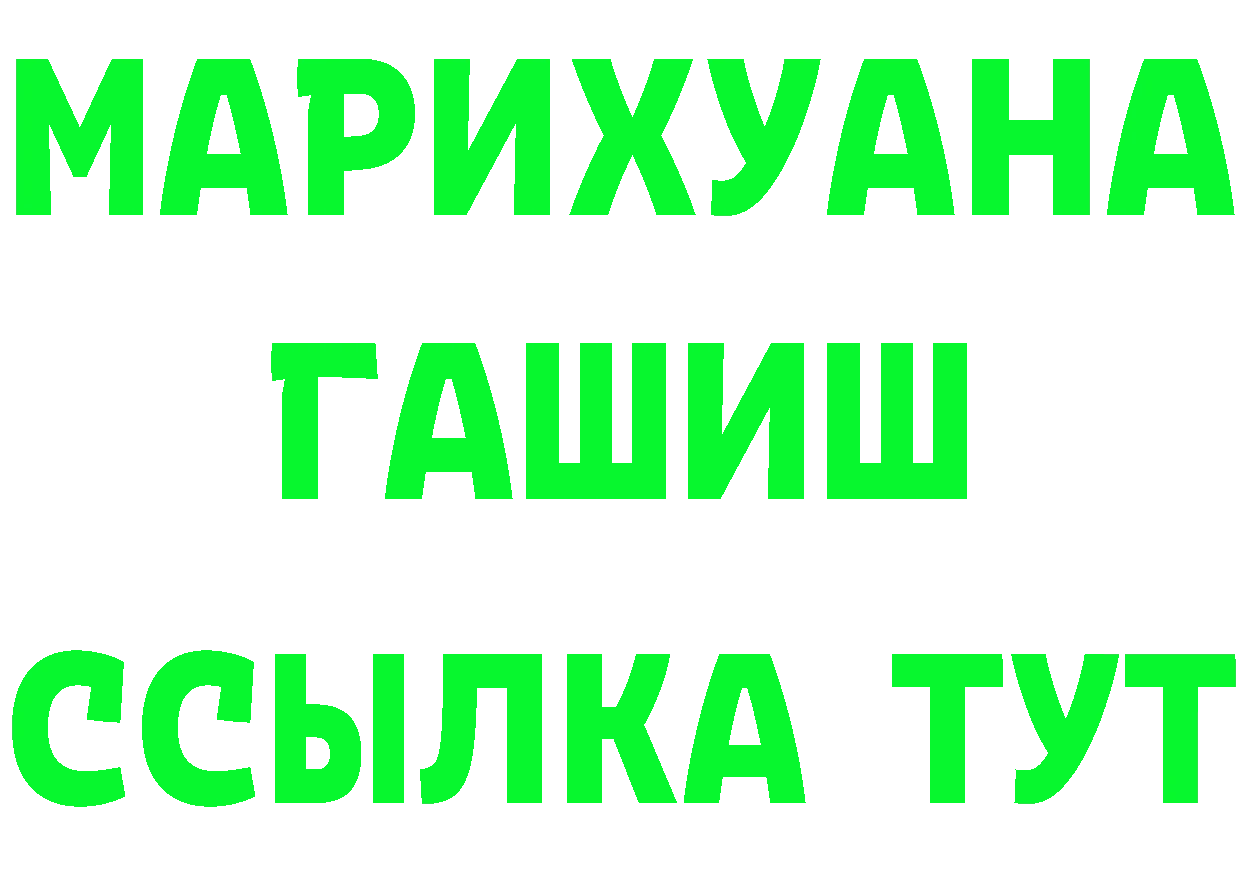 МАРИХУАНА
ГАШИШ
ССЫЛКА ТУТ